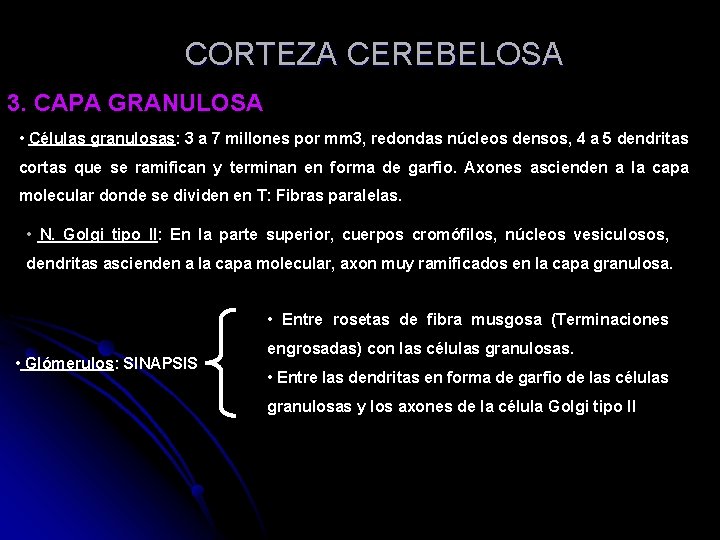 CORTEZA CEREBELOSA

3. CAPA GRANULOSA

• Células granulosas: 3 a 7 millones por mm3, redondas núcleos densos, 4 a 5 dendritas cortas que se ramifican y terminan en forma de garfio. Axones ascienden a la capa molecular donde se dividen en T: Fibras paralelas.

• N. Golgi tipo II: En la parte superior, cuerpos cromófilos, núcleos vesiculosos, dendritas ascienden a la capa molecular, axon muy ramificados en la capa granulosa.

• Glómerulos: SINAPSIS

• Entre rosetas de fibra musgosa (Terminaciones engrosadas) con las células granulosas.

• Entre las dendritas en forma de garfio de las células granulosas y los axones de la célula Golgi tipo II